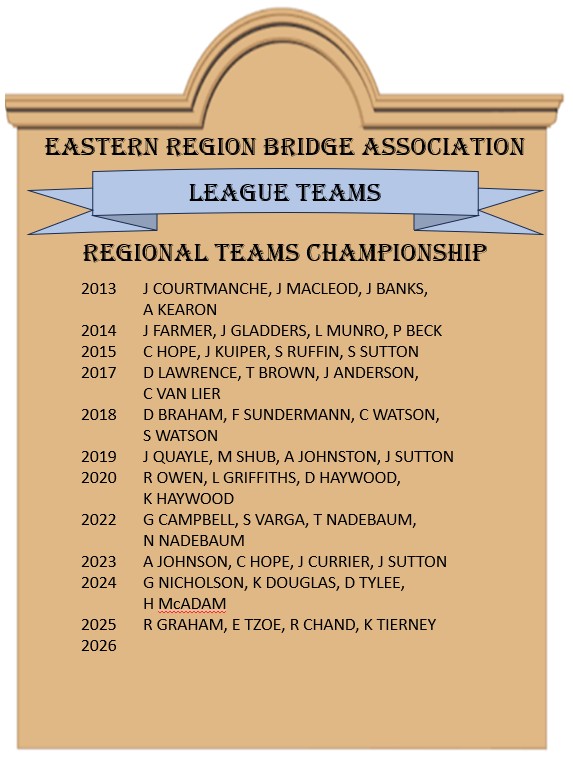 EASTERN REGION BRIDGE ASSOCIATION

LEAGUE TEAMS

REGIONAL TEAMS CHAMPIONSHIP

2013 J COURTMANCHE, J MACLEOD, J BANKS, A KEARON
2014 J FARMER, J GLADDERS, L MUNRO, P BECK
2015 C HOPE, J KUIPER, S RUFFIN, S SUTTON
2017 D LAWRENCE, T BROWN, J ANDERSON, C VAN LIER
2018 D BRAHAM, F SUNDERMANN, C WATSON, S WATSON
2019 J QUAYLE, M SHUB, A JOHNSTON, J SUTTON
2020 R OWEN, L GRIFFITHS, D HAYWOOD, K HAYWOOD
2022 G CAMPBELL, S VARGA, T NADEBAUM, N NADEBAUM
2023 A JOHNSON, C HOPE, J CURRIER, J SUTTON
2024 G NICHOLSON, K DOUGLAS, D TYLEE, H McADAM
2025 R GRAHAM, E TZOE, R CHAND, K TIERNEY
2026